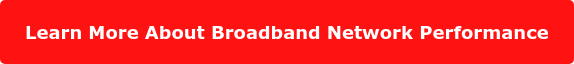 Learn More About Broadband Network Performance